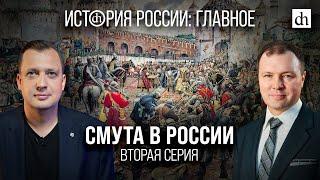 ИСТОРИЯ РОССИИ: ГЛАВНОЕ

dh

СМУТА В РОССИИ
ВТОРАЯ СЕРИЯ